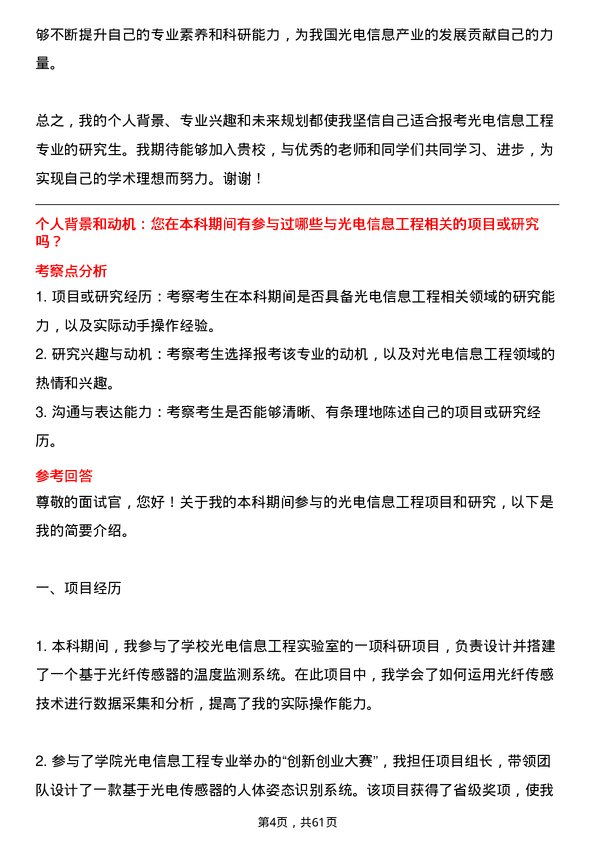 够不断提升自己的专业素养和科研能力，为我国光电信息产业的发展贡献自己的力量。

总之，我的个人背景、专业兴趣和未来规划都使我坚信自己适合报考光电信息工程专业的研究生。我期待能够加入贵校，与优秀的老师和同学们共同学习、进步，为实现自己的学术理想而努力。谢谢！

个人背景和动机：您在本科期间有参与过哪些与光电信息工程相关的项目或研究吗？

考察点分析

1. 项目或研究经历：考察考生在本科期间是否具备光电信息工程相关领域的研究能力，以及实际动手操作经验。

2. 研究兴趣与动机：考察考生选择报考该专业的动机，以及对光电信息工程领域的热情和兴趣。

3. 沟通与表达能力：考察考生是否能够清晰、有条理地陈述自己的项目或研究经历。

参考回答

尊敬的面试官，您好！关于我的本科期间参与的光电信息工程项目和研究，以下是我的简要介绍。

一、项目经历

1. 本科期间，我参与了学校光电信息工程实验室的一项科研项目，负责设计并搭建了一个基于光纤传感器的温度监测系统。在此项目中，我学会了如何运用光纤传感技术进行数据采集和分析，提高了我的实际操作能力。

2. 参与了学院光电信息工程专业举办的“创新创业大赛”，我担任项目组长，带领团队设计了一款基于光电传感器的人体姿态识别系统。该项目获得了省级奖项，使我

第4页，共61页